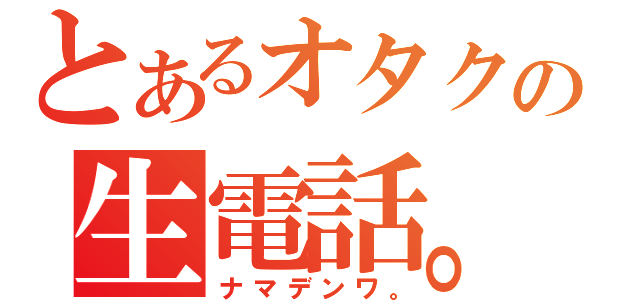 とあるオタクの
生電話。
ナマデンワ。